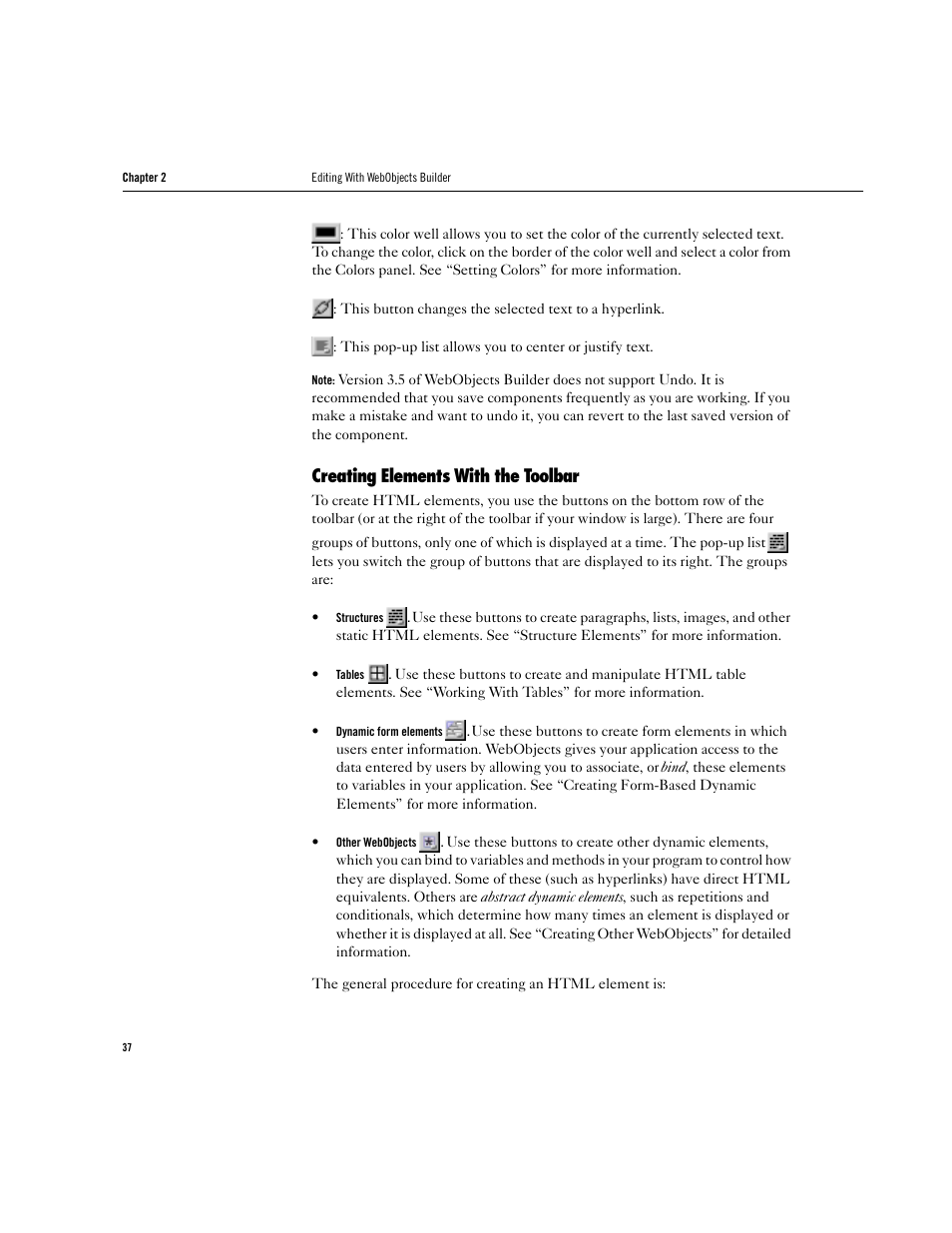 Chapter 2 Editing With WebObjects Builder

: This color well allows you to set the color of the currently selected text. To change the color, click on the border of the color well and select a color from the Colors panel. See “Setting Colors” for more information.

: This button changes the selected text to a hyperlink.

: This pop-up list allows you to center or justify text.

Note: Version 3.5 of WebObjects Builder does not support Undo. It is recommended that you save components frequently as you are working. If you make a mistake and want to undo it, you can revert to the last saved version of the component.

Creating Elements With the Toolbar

To create HTML elements, you use the buttons on the bottom row of the toolbar (or at the right of the toolbar if your window is large). There are four groups of buttons, only one of which is displayed at a time. The pop-up list lets you switch the group of buttons that are displayed to its right. The groups are:

• Structures . Use these buttons to create paragraphs, lists, images, and other static HTML elements. See “Structure Elements” for more information.

• Tables . Use these buttons to create and manipulate HTML table elements. See “Working With Tables” for more information.

• Dynamic form elements . Use these buttons to create form elements in which users enter information. WebObjects gives your application access to the data entered by users by allowing you to associate, or bind, these elements to variables in your application. See “Creating Form-Based Dynamic Elements” for more information.

• Other WebObjects . Use these buttons to create other dynamic elements, which you can bind to variables and methods in your program to control how they are displayed. Some of these (such as hyperlinks) have direct HTML equivalents. Others are abstract dynamic elements, such as repetitions and conditionals, which determine how many times an element is displayed or whether it is displayed at all. See “Creating Other WebObjects” for detailed information.

The general procedure for creating an HTML element is:

37